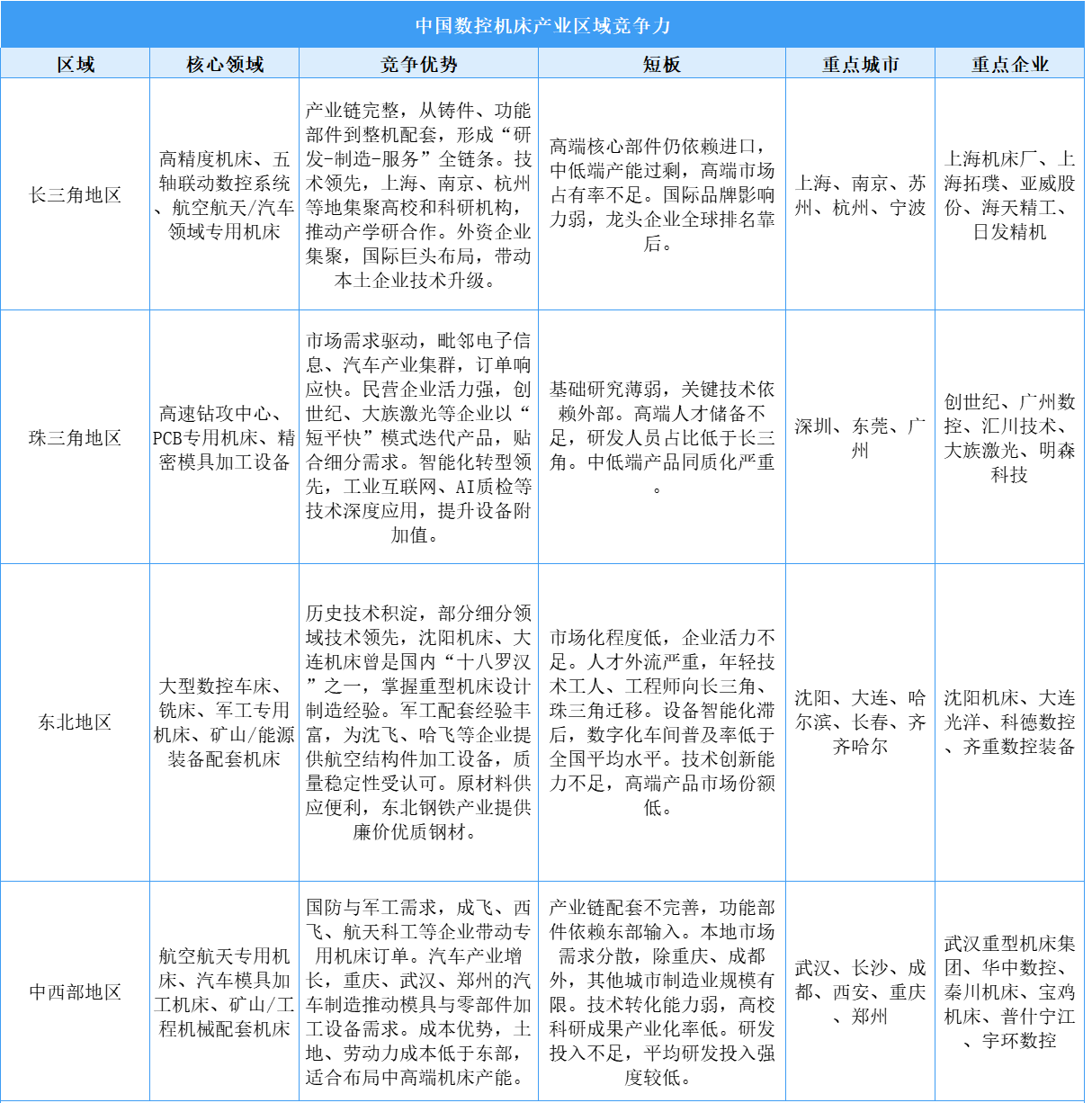 中国数控机床产业区域竞争力

| 区域 | 核心领域 | 竞争优势 | 短板 | 重点城市 | 重点企业 |
|---|---|---|---|---|---|
| 长三角地区 | 高精度机床、五轴联动数控系统、航空航天/汽车领域专用机床 | 产业链完整，从铸件、功能部件到整机配套，形成“研发-制造-服务”全链条。技术领先，上海、南京、杭州等地集聚高校和科研机构，推动产学研合作。外资企业集聚，国际巨头布局，带动本土企业技术升级。 | 高端核心部件仍依赖进口，中低端产能过剩，高端市场占有率不足。国际品牌影响力弱，龙头企业全球排名靠后。 | 上海、南京、苏州、杭州、宁波 | 上海机床厂、上海拓璞、亚威股份、海天精工、日发精机 |
| 珠三角地区 | 高速钻攻中心、PCB专用机床、精密模具加工设备 | 市场需求驱动，毗邻电子信息、汽车产业集群，订单响应快。民营企业活力强，创世纪、大族激光等企业以“短平快”模式迭代产品，贴合细分需求。智能化转型领先，工业互联网、AI质检等技术深度应用，提升设备附加值。 | 基础研究薄弱，关键技术依赖外部。高端人才储备不足，研发人员占比低于长三角。中低端产品同质化严重。 | 深圳、东莞、广州 | 创世纪、广州数控、汇川技术、大族激光、明森科技 |
| 东北地区 | 大型数控车床、铣床、军工专用机床、矿山/能源装备配套机床 | 历史技术积淀，部分细分领域技术领先，沈阳机床、大连机床曾是国内“十八罗汉”之一，掌握重型机床设计制造经验。军工配套经验丰富，为沈飞、哈飞等企业提供航空结构件加工设备，质量稳定性受认可。原材料供应便利，东北钢铁产业提供廉价优质钢材。 | 市场化程度低，企业活力不足。人才外流严重，年轻技术工人、工程师向长三角、珠三角迁移。设备智能化滞后，数字化车间普及率低于全国平均水平。技术创新能力不足，高端产品市场份额低。 | 沈阳、大连、哈尔滨、长春、齐齐哈尔 | 沈阳机床、大连光洋、科德数控、齐重数控装备 |
| 中西部地区 | 航空航天专用机床、汽车模具加工机床、矿山/工程机械配套机床 | 国防与军工需求，成飞、西飞、航天科工等企业带动专用机床订单。汽车产业增长，重庆、武汉、郑州的汽车制造推动模具与零部件加工设备需求。成本优势，土地、劳动力成本低于东部，适合布局中高端机床产能。 | 产业链配套不完善，功能部件依赖东部输入。本地市场需求分散，除重庆、成都外，其他城市制造业规模有限。技术转化能力弱，高校科研成果产业化率低。研发投入不足，平均研发投入强度较低。 | 武汉、长沙、成都、西安、重庆、郑州 | 武汉重型机床集团、华中数控、秦川机床、宝鸡机床、普什宁江、宇环数控 |